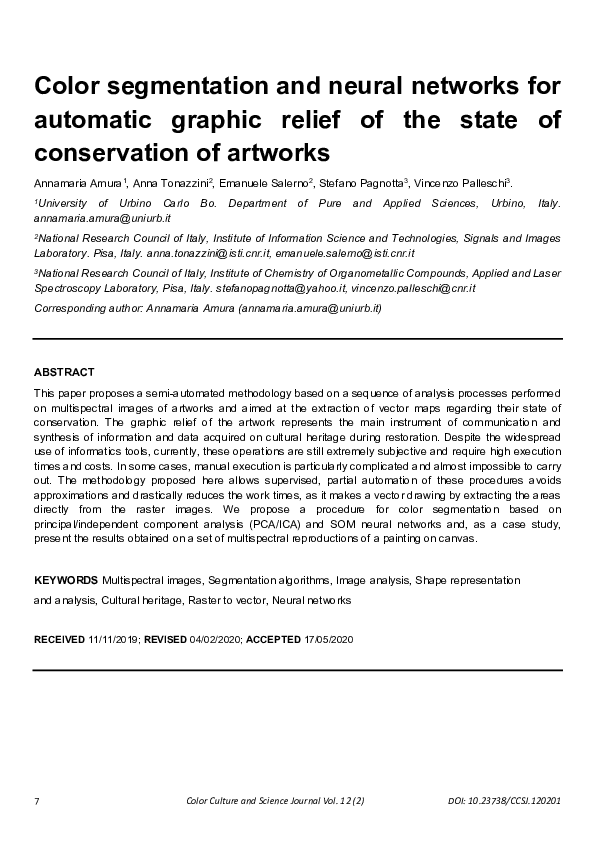 Color segmentation and neural networks for automatic graphic relief of the state of conservation of artworks

Annamaria Amura$^1$, Anna Tonazzini$^2$, Emanuele Salerno$^2$, Stefano Pagnotta$^3$, Vincenzo Palleschi$^3$.

$^1$University of Urbino Carlo Bo. Department of Pure and Applied Sciences, Urbino, Italy. annamaria.amura@uniurb.it

$^2$National Research Council of Italy, Institute of Information Science and Technologies, Signals and Images Laboratory. Pisa, Italy. anna.tonazzini@isti.cnr.it, emanuele.salerno@isti.cnr.it

$^3$National Research Council of Italy, Institute of Chemistry of Organometallic Compounds, Applied and Laser Spectroscopy Laboratory, Pisa, Italy. stefanopagnotta@yahoo.it, vincenzo.palleschi@cnr.it

Corresponding author: Annamaria Amura (annamaria.amura@uniurb.it)

ABSTRACT

This paper proposes a semi-automated methodology based on a sequence of analysis processes performed on multispectral images of artworks and aimed at the extraction of vector maps regarding their state of conservation. The graphic relief of the artwork represents the main instrument of communication and synthesis of information and data acquired on cultural heritage during restoration. Despite the widespread use of informatics tools, currently, these operations are still extremely subjective and require high execution times and costs. In some cases, manual execution is particularly complicated and almost impossible to carry out. The methodology proposed here allows supervised, partial automation of these procedures avoids approximations and drastically reduces the work times, as it makes a vector drawing by extracting the areas directly from the raster images. We propose a procedure for color segmentation based on principal/independent component analysis (PCA/ICA) and SOM neural networks and, as a case study, present the results obtained on a set of multispectral reproductions of a painting on canvas.

KEYWORDS Multispectral images, Segmentation algorithms, Image analysis, Shape representation and analysis, Cultural heritage, Raster to vector, Neural networks

RECEIVED 11/11/2019; REVISED 04/02/2020; ACCEPTED 17/05/2020

7 Color Culture and Science Journal Vol. 12 (2) DOI: 10.23738/CCSJ.120201